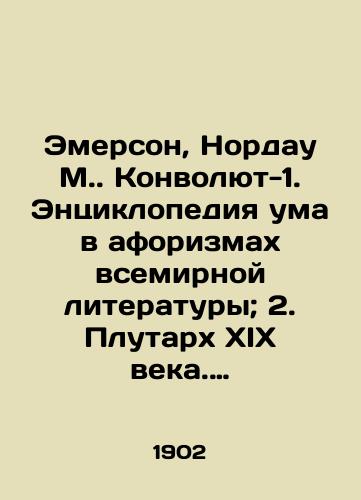 Эмерсон, Нордау М.. Конволют-1. Энциклопедия ума в афоризмах всемирной литературы; 2. Плутарх XIX века....

1902